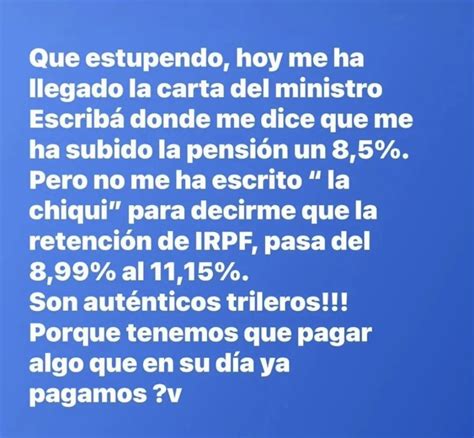 Que estupendo, hoy me ha llegado la carta del ministro Escribá donde me dice que me ha subido la pensión un 8,5%.
Pero no me ha escrito “ la chiqui” para decirme que la retención de IRPF, pasa del 8,99% al 11,15%.
Son auténticos trileros!!!
Porque tenemos que pagar algo que en su día ya pagamos ?v